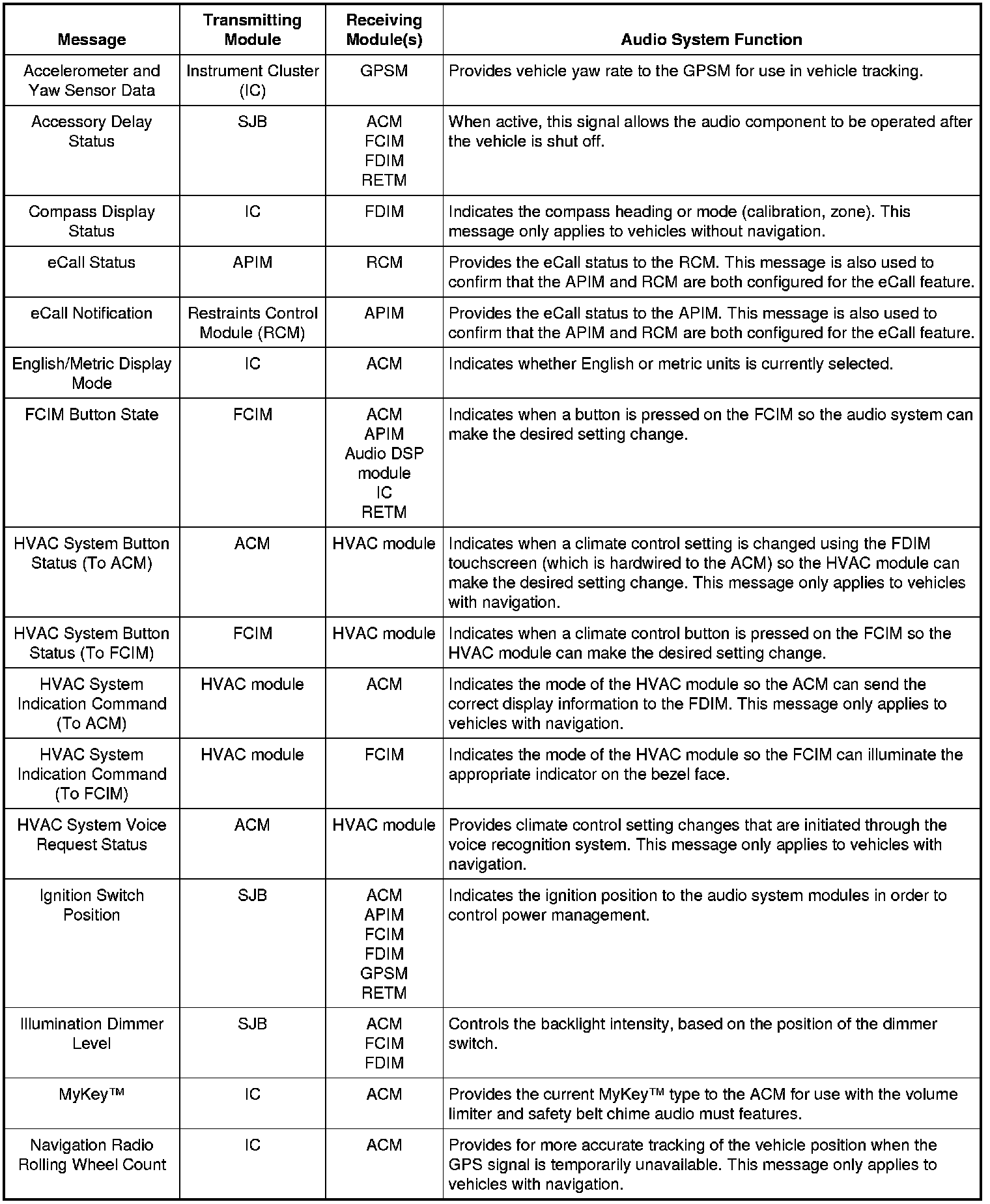 | Message | Transmitting Module | Receiving Module(s) | Audio System Function |
|---|---|---|---|
| Accelerometer and Yaw Sensor Data | Instrument Cluster (IC) | GPSM | Provides vehicle yaw rate to the GPSM for use in vehicle tracking. |
| Accessory Delay Status | SJB | ACM FCIM FDIM RETM | When active, this signal allows the audio component to be operated after the vehicle is shut off. |
| Compass Display Status | IC | FDIM | Indicates the compass heading or mode (calibration, zone). This message only applies to vehicles without navigation. |
| eCall Status | APIM | RCM | Provides the eCall status to the RCM. This message is also used to confirm that the APIM and RCM are both configured for the eCall feature. |
| eCall Notification | Restraints Control Module (RCM) | APIM | Provides the eCall status to the APIM. This message is also used to confirm that the APIM and RCM are both configured for the eCall feature. |
| English/Metric Display Mode | IC | ACM | Indicates whether English or metric units is currently selected. |
| FCIM Button State | FCIM | ACM APIM Audio DSP module IC RETM | Indicates when a button is pressed on the FCIM so the audio system can make the desired setting change. |
| HVAC System Button Status (To ACM) | ACM | HVAC module | Indicates when a climate control setting is changed using the FDIM touchscreen (which is hardwired to the ACM) so the HVAC module can make the desired setting change. This message only applies to vehicles with navigation. |
| HVAC System Button Status (To FCIM) | FCIM | HVAC module | Indicates when a climate control button is pressed on the FCIM so the HVAC module can make the desired setting change. |
| HVAC System Indication Command (To ACM) | HVAC module | ACM | Indicates the mode of the HVAC module so the ACM can send the correct display information to the FDIM. This message only applies to vehicles with navigation. |
| HVAC System Indication Command (To FCIM) | HVAC module | FCIM | Indicates the mode of the HVAC module so the FCIM can illuminate the appropriate indicator on the bezel face. |
| HVAC System Voice Request Status | ACM | HVAC module | Provides climate control setting changes that are initiated through the voice recognition system. This message only applies to vehicles with navigation. |
| Ignition Switch Position | SJB | ACM APIM FCIM FDIM GPSM RETM | Indicates the ignition position to the audio system modules in order to control power management. |
| Illumination Dimmer Level | SJB | ACM FCIM FDIM | Controls the backlight intensity, based on the position of the dimmer switch. |
| MyKey™ | IC | ACM | Provides the current MyKey™ type to the ACM for use with the volume limiter and safety belt chime audio must features. |
| Navigation Radio Rolling Wheel Count | IC | ACM | Provides for more accurate tracking of the vehicle position when the GPS signal is temporarily unavailable. This message only applies to vehicles with navigation. |